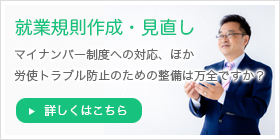 就業規則作成・見直し

マイナンバー制度への対応、ほか
労使トラブル防止のための整備は万全ですか？

▶ 詳しくはこちら